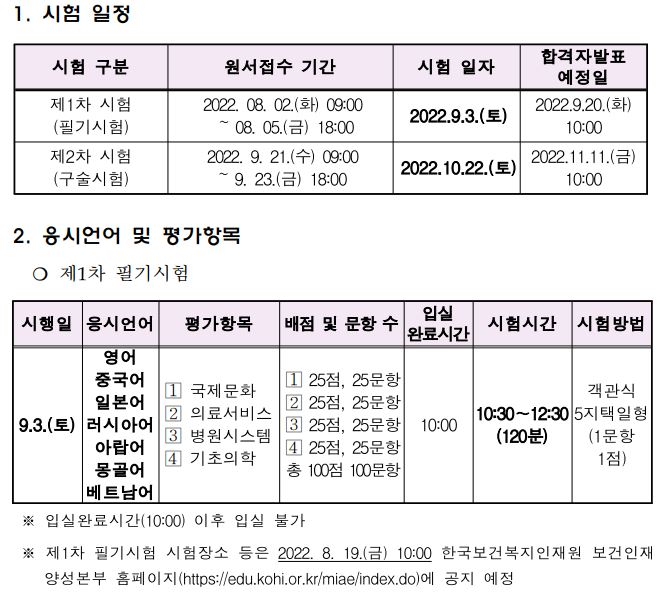 1. 시험 일정

| 시험 구분 | 원서접수 기간 | 시험 일자 | 합격자발표 예정일 |
|---|---|---|---|
| 제1차 시험 (필기시험) | 2022. 08. 02.(화) 09:00 ~ 08. 05.(금) 18:00 | 2022.9.3.(토) | 2022.9.20.(화) 10:00 |
| 제2차 시험 (구술시험) | 2022. 9. 21.(수) 09:00 ~ 9. 23.(금) 18:00 | 2022.10.22.(토) | 2022.11.11.(금) 10:00 |

2. 응시언어 및 평가항목

○ 제1차 필기시험

| 시행일 | 응시언어 | 평가항목 | 배점 및 문항 수 | 입실 완료시간 | 시험시간 | 시험방법 |
|---|---|---|---|---|---|---|
| 9.3.(토) | 영어 중국어 일본어 러시아어 아랍어 몽골어 베트남어 | 1 국제문화 2 의료서비스 3 병원시스템 4 기초의학 | 1 25점, 25문항 2 25점, 25문항 3 25점, 25문항 4 25점, 25문항 총 100점 100문항 | 10:00 | 10:30~12:30 (120분) | 객관식 5지택일형 (1문항 1점) |

※ 입실완료시간(10:00) 이후 입실 불가

※ 제1차 필기시험 시험장소 등은 2022. 8. 19.(금) 10:00 한국보건복지인재원 보건인재양성본부 홈페이지(https://edu.kohi.or.kr/miae/index.do)에 공지 예정